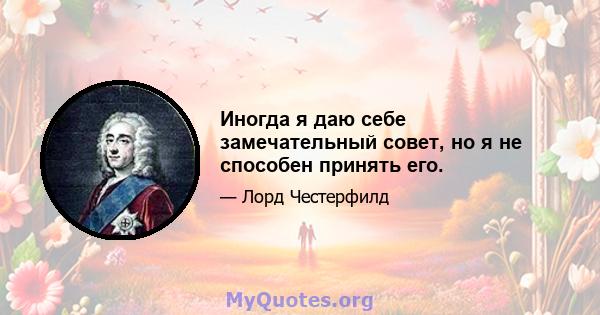 Иногда я даю себе замечательный совет, но я не способен принять его.

— Лорд Честерфилд

MyQuotes.org